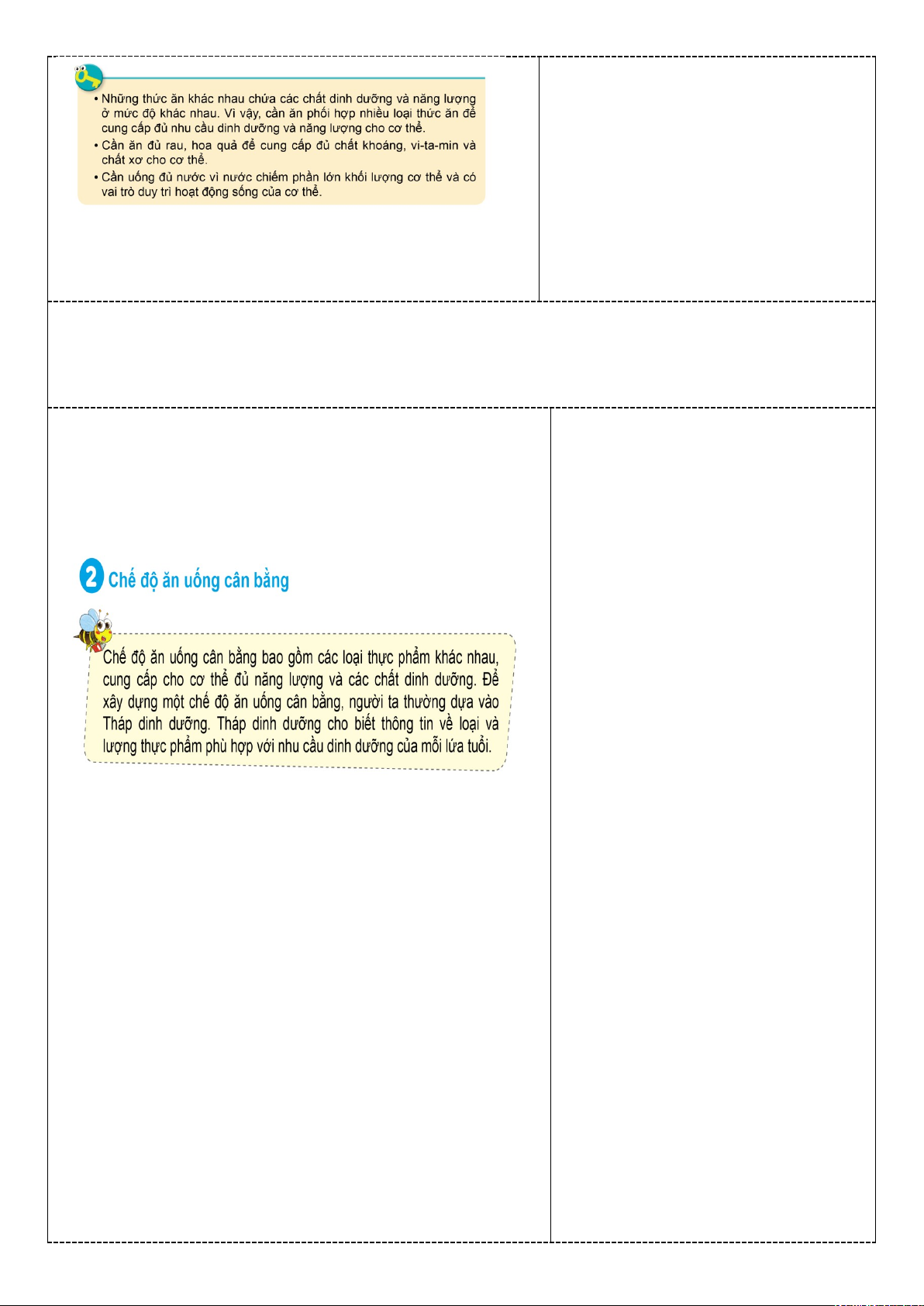 • Những thức ăn khác nhau chứa các chất dinh dưỡng và năng lượng ở mức độ khác nhau. Vì vậy, cần ăn phối hợp nhiều loại thức ăn để cung cấp đủ nhu cầu dinh dưỡng và năng lượng cho cơ thể.
• Cần ăn đủ rau, hoa quả để cung cấp đủ chất khoáng, vi-ta-min và chất xơ cho cơ thể.
• Cần uống đủ nước vì nước chiếm phần lớn khối lượng cơ thể và có vai trò duy trì hoạt động sống của cơ thể.

2 Chế độ ăn uống cân bằng

Chế độ ăn uống cân bằng bao gồm các loại thực phẩm khác nhau, cung cấp cho cơ thể đủ năng lượng và các chất dinh dưỡng. Để xây dựng một chế độ ăn uống cân bằng, người ta thường dựa vào Tháp dinh dưỡng. Tháp dinh dưỡng cho biết thông tin về loại và lượng thực phẩm phù hợp với nhu cầu dinh dưỡng của mỗi lứa tuổi.